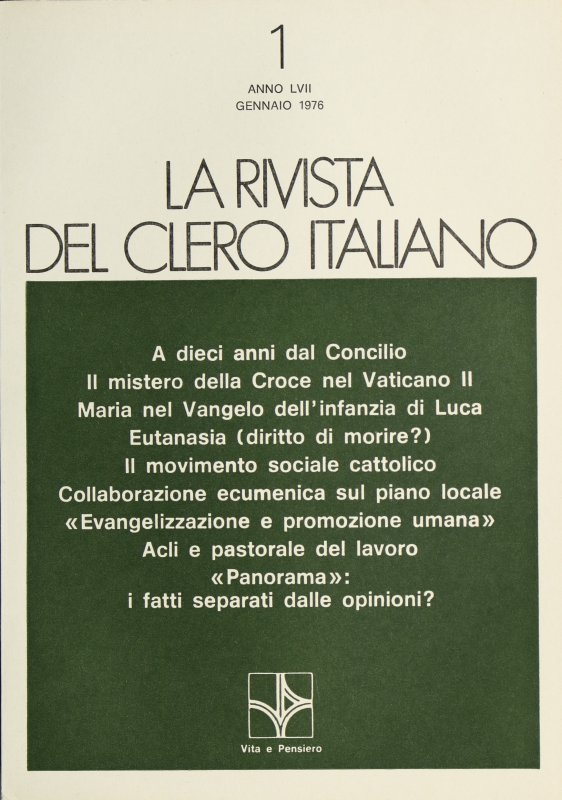 1

ANNO LVII
GENNAIO 1976

LA RIVISTA
DEL CLERO ITALIANO

A dieci anni dal Concilio
Il mistero della Croce nel Vaticano II
Maria nel Vangelo dell'infanzia di Luca
Eutanasia (diritto di morire?)
Il movimento sociale cattolico
Collaborazione ecumenica sul piano locale
«Evangelizzazione e promozione umana»
Acli e pastorale del lavoro
«Panorama»:
i fatti separati dalle opinioni?

Vita e Pensiero